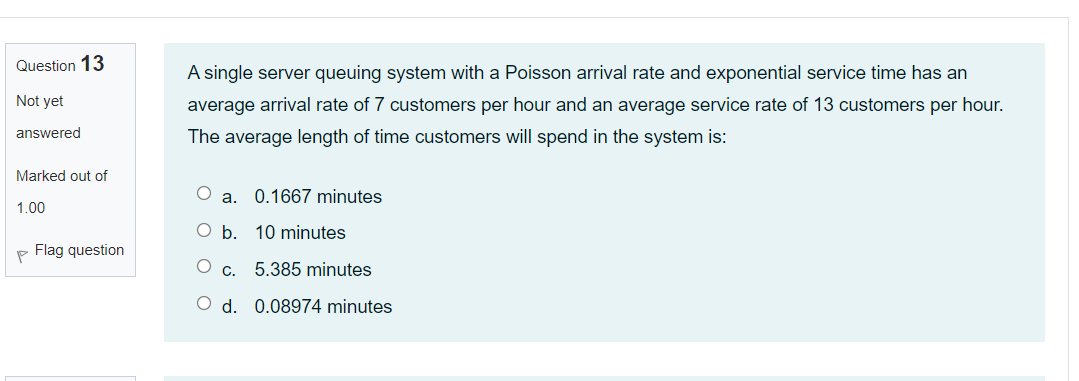 Question 13

Not yet answered

Marked out of 1.00

Flag question

A single server queuing system with a Poisson arrival rate and exponential service time has an average arrival rate of 7 customers per hour and an average service rate of 13 customers per hour. The average length of time customers will spend in the system is:

a. 0.1667 minutes

b. 10 minutes

c. 5.385 minutes

d. 0.08974 minutes